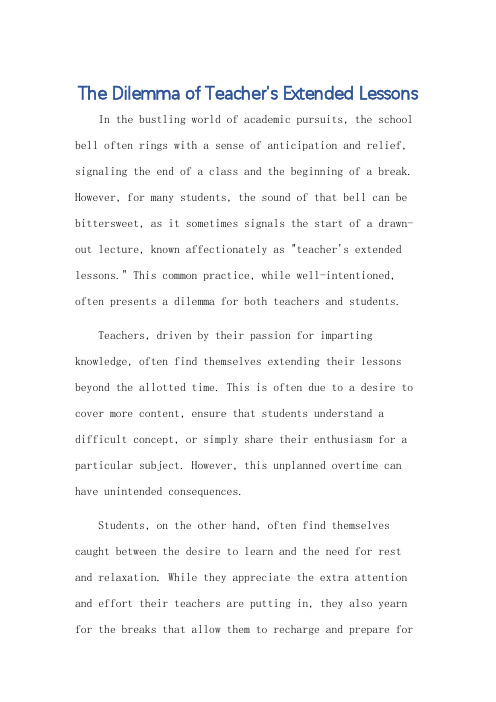 The Dilemma of Teacher's Extended Lessons

In the bustling world of academic pursuits, the school bell often rings with a sense of anticipation and relief, signaling the end of a class and the beginning of a break. However, for many students, the sound of that bell can be bittersweet, as it sometimes signals the start of a drawn-out lecture, known affectionately as "teacher's extended lessons." This common practice, while well-intentioned, often presents a dilemma for both teachers and students.

Teachers, driven by their passion for imparting knowledge, often find themselves extending their lessons beyond the allotted time. This is often due to a desire to cover more content, ensure that students understand a difficult concept, or simply share their enthusiasm for a particular subject. However, this unplanned overtime can have unintended consequences.

Students, on the other hand, often find themselves caught between the desire to learn and the need for rest and relaxation. While they appreciate the extra attention and effort their teachers are putting in, they also yearn for the breaks that allow them to recharge and prepare for